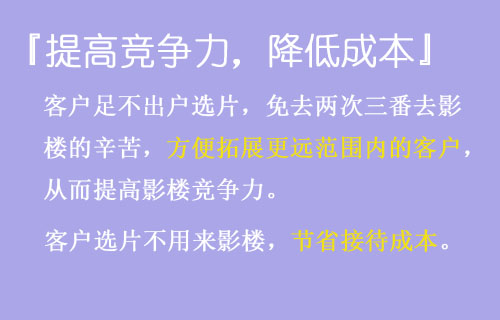 『提高竞争力，降低成本』

客户足不出户选片，免去两次三番去影楼的辛苦，方便拓展更远范围内的客户，从而提高影楼竞争力。

客户选片不用来影楼，节省接待成本。